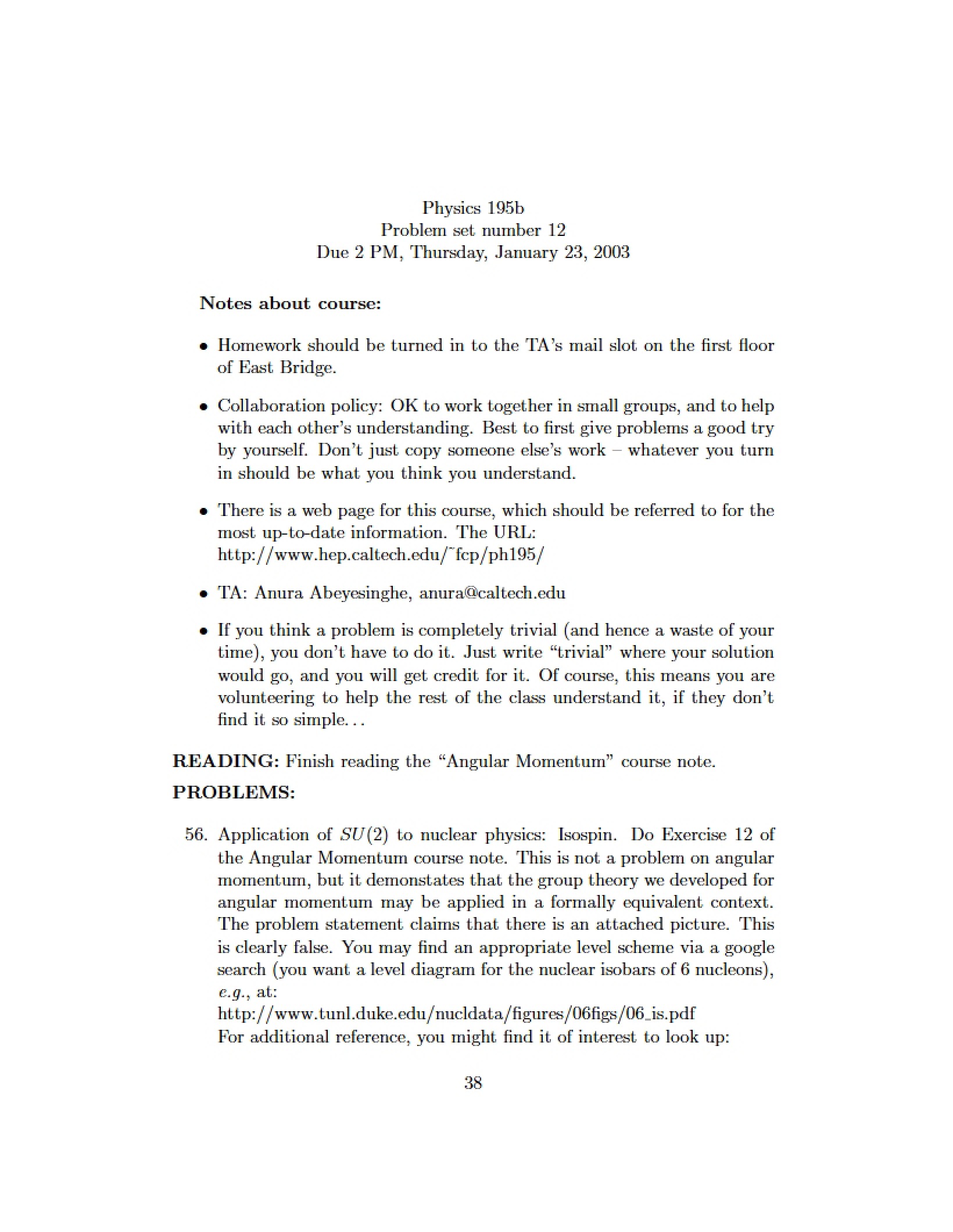 Physics 195b
Problem set number 12
Due 2 PM, Thursday, January 23, 2003

Notes about course:

• Homework should be turned in to the TA's mail slot on the first floor of East Bridge.

• Collaboration policy: OK to work together in small groups, and to help with each other's understanding. Best to first give problems a good try by yourself. Don't just copy someone else's work – whatever you turn in should be what you think you understand.

• There is a web page for this course, which should be referred to for the most up-to-date information. The URL:
http://www.hep.caltech.edu/˜fcp/ph195/

• TA: Anura Abeyesinghe, anura@caltech.edu

• If you think a problem is completely trivial (and hence a waste of your time), you don't have to do it. Just write "trivial" where your solution would go, and you will get credit for it. Of course, this means you are volunteering to help the rest of the class understand it, if they don't find it so simple...

READING: Finish reading the "Angular Momentum" course note.

PROBLEMS:

56. Application of $SU(2)$ to nuclear physics: Isospin. Do Exercise 12 of the Angular Momentum course note. This is not a problem on angular momentum, but it demonstates that the group theory we developed for angular momentum may be applied in a formally equivalent context. The problem statement claims that there is an attached picture. This is clearly false. You may find an appropriate level scheme via a google search (you want a level diagram for the nuclear isobars of 6 nucleons), e.g., at:
http://www.tunl.duke.edu/nucldata/figures/06figs/06_is.pdf
For additional reference, you might find it of interest to look up:

38